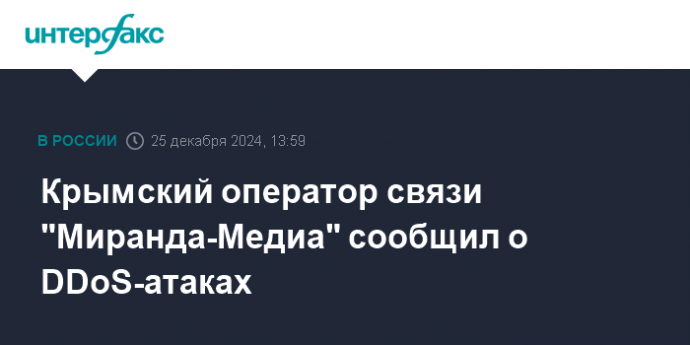 интерфакс

В РОССИИ 25 декабря 2024, 13:59

Крымский оператор связи "Миранда-Медиа" сообщил о DDoS-атаках